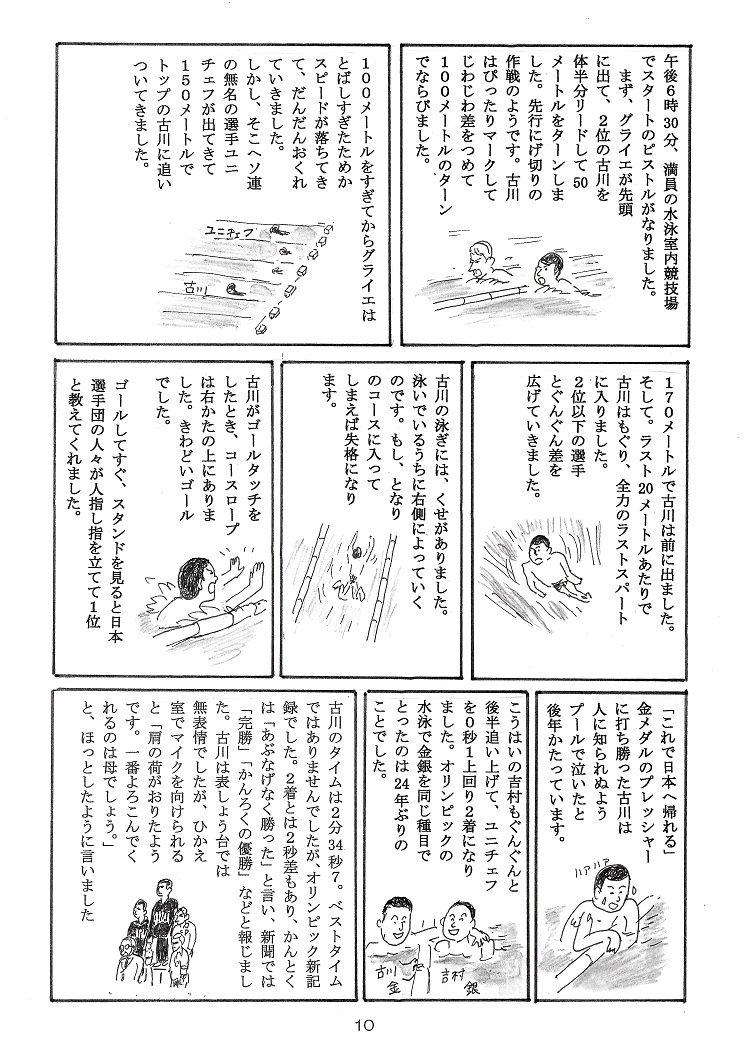 午後6時30分、満員の水泳室内競技場でスタートのピストルがなりました。
まず、グライエが先頭に出て、2位の古川を体半分リードして50メートルをターンしました。先行にげ切りの作戦のようです。古川はぴったりマークしてじわじわ差をつめて100メートルのターンでならびました。

100メートルをすぎてからグライエはとばしすぎたためかスピードが落ちてきて、だんだんおくれていきました。
しかし、そこへソ連の無名の選手ユニチェフが出てきて150メートルでトップの古川に追いついてきました。

ユニチェフ
古川

170メートルで古川は前に出ました。そして、ラスト20メートルあたりで古川はもぐり、全力のラストスパートに入りました。
2位以下の選手とぐんぐん差を広げていきました。

古川の泳ぎには、くせがありました。泳いでいるうちに右側によっていくのです。もし、となりのコースに入ってしまえば失格になります。

古川がゴールタッチをしたとき、コースロープは右かたの上にありました。きわどいゴールでした。
ゴールしてすぐ、スタンドを見ると日本選手団の人々が人指し指を立てて1位と教えてくれました。

「これで日本へ帰れる」金メダルのプレッシャーに打ち勝った古川は人に知られぬようプールで泣いたと後年かたっています。

ハアハア

こうはいの吉村もぐんぐんと後半追い上げて、ユニチェフを0秒1上回り2着になりました。オリンピックの水泳で金銀を同じ種目でとったのは24年ぶりのことでした。

古川 金
吉村 銀

古川のタイムは2分34秒7。ベストタイムではありませんでしたが、オリンピック新記録でした。2着とは2秒差もあり、かんとくは「あぶなげなく勝った」と言い、新聞では「完勝」「かんろくの優勝」などと報じました。古川は表しょう台では無表情でしたが、ひかえ室でマイクを向けられると「肩の荷がおりたようです。一番よろこんでくれるのは母でしょう。」と、ほっとしたように言いました

10